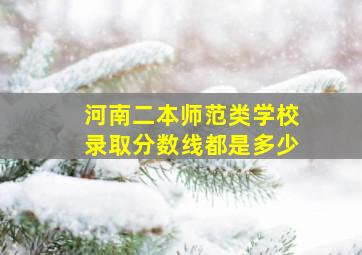 河南二本师范类学校
录取分数线都是多少